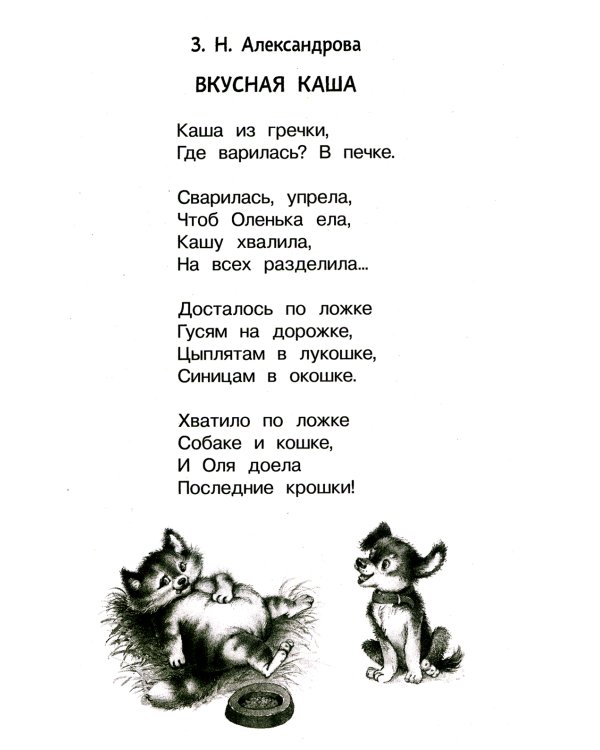 З. Н. Александрова

ВКУСНАЯ КАША

Каша из гречки,
Где варилась? В печке.

Сварилась, упрела,
Чтоб Оленька ела,
Кашу хвалила,
На всех разделила...

Досталось по ложке
Гусям на дорожке,
Цыплятам в лукошке,
Синицам в окошке.

Хватило по ложке
Собаке и кошке,
И Оля доела
Последние крошки!